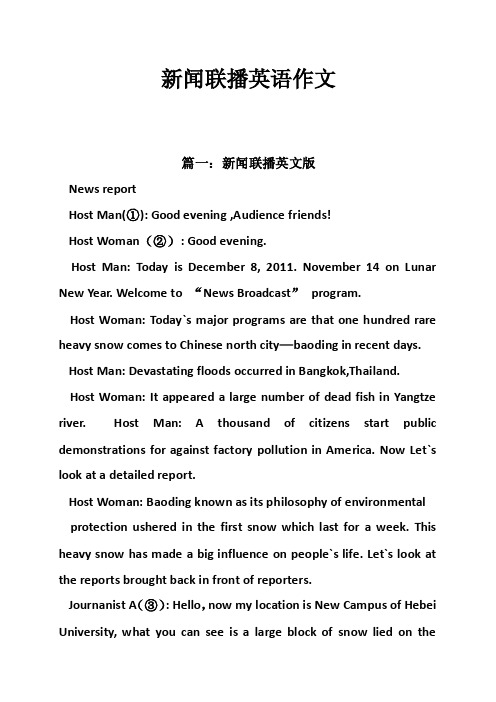 新闻联播英语作文

篇一：新闻联播英文版

News report

Host Man(①): Good evening ,Audience friends!

Host Woman（②）: Good evening.

Host Man: Today is December 8, 2011. November 14 on Lunar New Year. Welcome to “News Broadcast” program.

Host Woman: Today`s major programs are that one hundred rare heavy snow comes to Chinese north city—baoding in recent days.

Host Man: Devastating floods occurred in Bangkok,Thailand.

Host Woman: It appeared a large number of dead fish in Yangtze river. Host Man: A thousand of citizens start public demonstrations for against factory pollution in America. Now Let`s look at a detailed report.

Host Woman: Baoding known as its philosophy of environmental protection ushered in the first snow which last for a week. This heavy snow has made a big influence on people`s life. Let`s look at the reports brought back in front of reporters.

Journanist A(③): Hello, now my location is New Campus of Hebei University, what you can see is a large block of snow lied on the